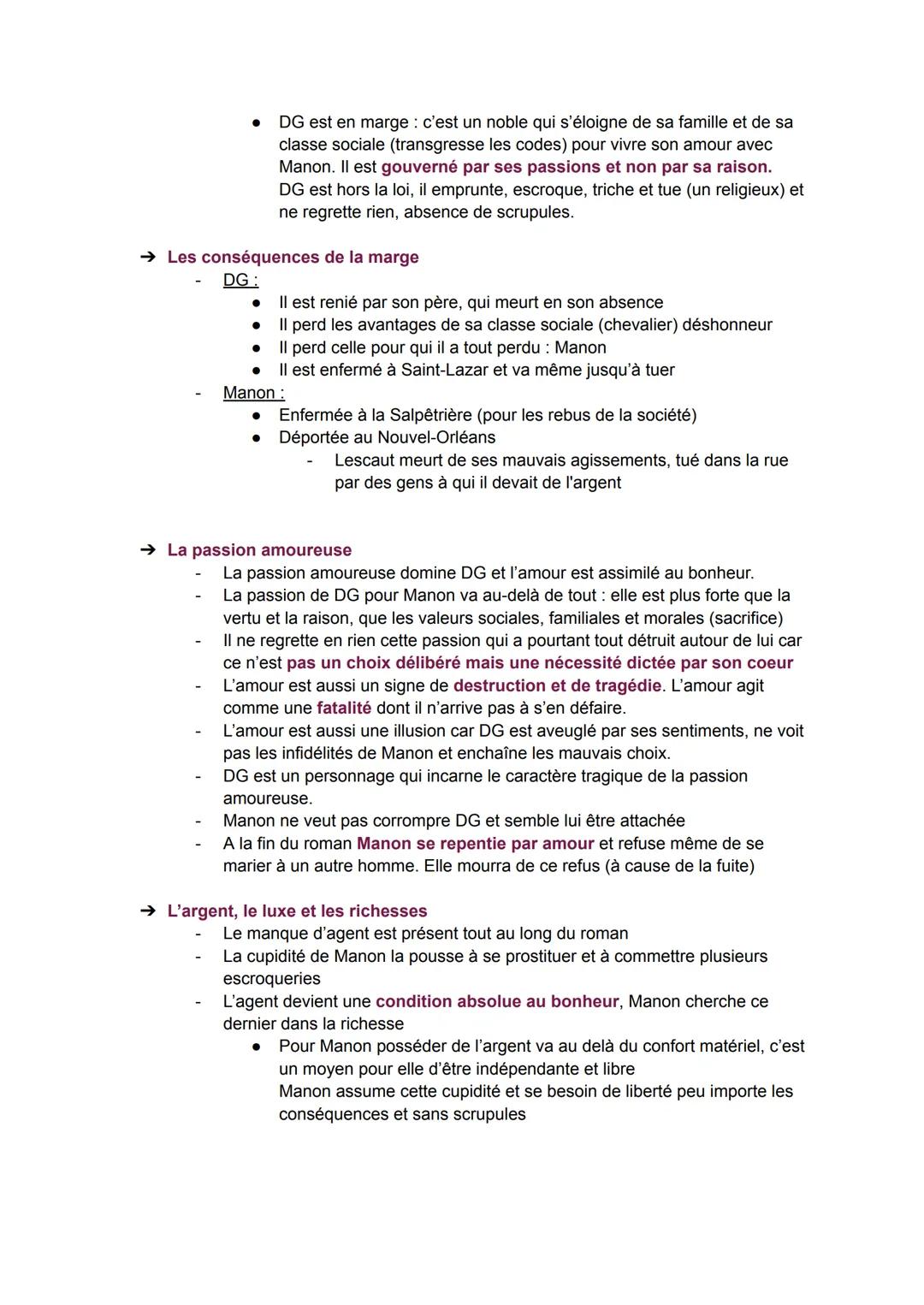 ● DG est en marge : c'est un noble qui s'éloigne de sa famille et de sa classe sociale (transgresse les codes) pour vivre son amour avec Manon. Il est gouverné par ses passions et non par sa raison. DG est hors la loi, il emprunte, escroque, triche et tue (un religieux) et ne regrette rien, absence de scrupules.

➔ Les conséquences de la marge
- DG :
● Il est renié par son père, qui meurt en son absence
● Il perd les avantages de sa classe sociale (chevalier) déshonneur
● Il perd celle pour qui il a tout perdu : Manon
● Il est enfermé à Saint-Lazar et va même jusqu'à tuer
- Manon :
● Enfermée à la Salpêtrière (pour les rebus de la société)
● Déportée au Nouvel-Orléans
- Lescaut meurt de ses mauvais agissements, tué dans la rue par des gens à qui il devait de l'argent

➔ La passion amoureuse
- La passion amoureuse domine DG et l'amour est assimilé au bonheur.
- La passion de DG pour Manon va au-delà de tout : elle est plus forte que la vertu et la raison, que les valeurs sociales, familiales et morales (sacrifice)
- Il ne regrette en rien cette passion qui a pourtant tout détruit autour de lui car ce n'est pas un choix délibéré mais une nécessité dictée par son coeur
- L'amour est aussi un signe de destruction et de tragédie. L'amour agit comme une fatalité dont il n'arrive pas à s'en défaire.
- L'amour est aussi une illusion car DG est aveuglé par ses sentiments, ne voit pas les infidélités de Manon et enchaîne les mauvais choix.
- DG est un personnage qui incarne le caractère tragique de la passion amoureuse.
- Manon ne veut pas corrompre DG et semble lui être attachée
- A la fin du roman Manon se repentie par amour et refuse même de se marier à un autre homme. Elle mourra de ce refus (à cause de la fuite)

➔ L'argent, le luxe et les richesses
- Le manque d'agent est présent tout au long du roman
- La cupidité de Manon la pousse à se prostituer et à commettre plusieurs escroqueries
- L'agent devient une condition absolue au bonheur, Manon cherche ce dernier dans la richesse
● Pour Manon posséder de l'argent va au delà du confort matériel, c'est un moyen pour elle d'être indépendante et libre
Manon assume cette cupidité et se besoin de liberté peu importe les conséquences et sans scrupules